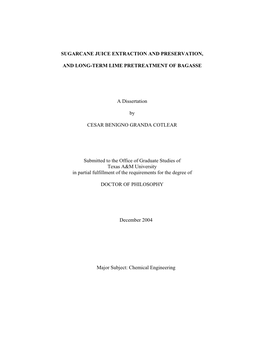 SUGARCANE JUICE EXTRACTION AND PRESERVATION,

AND LONG-TERM LIME PRETREATMENT OF BAGASSE

A Dissertation

by

CESAR BENIGNO GRANDA COTLEAR

Submitted to the Office of Graduate Studies of
Texas A&M University
in partial fulfillment of the requirements for the degree of

DOCTOR OF PHILOSOPHY

December 2004

Major Subject: Chemical Engineering